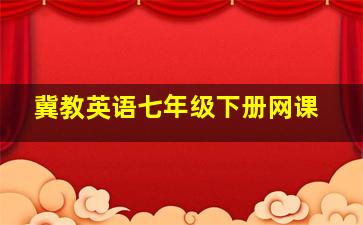 冀教英语七年级下册网课